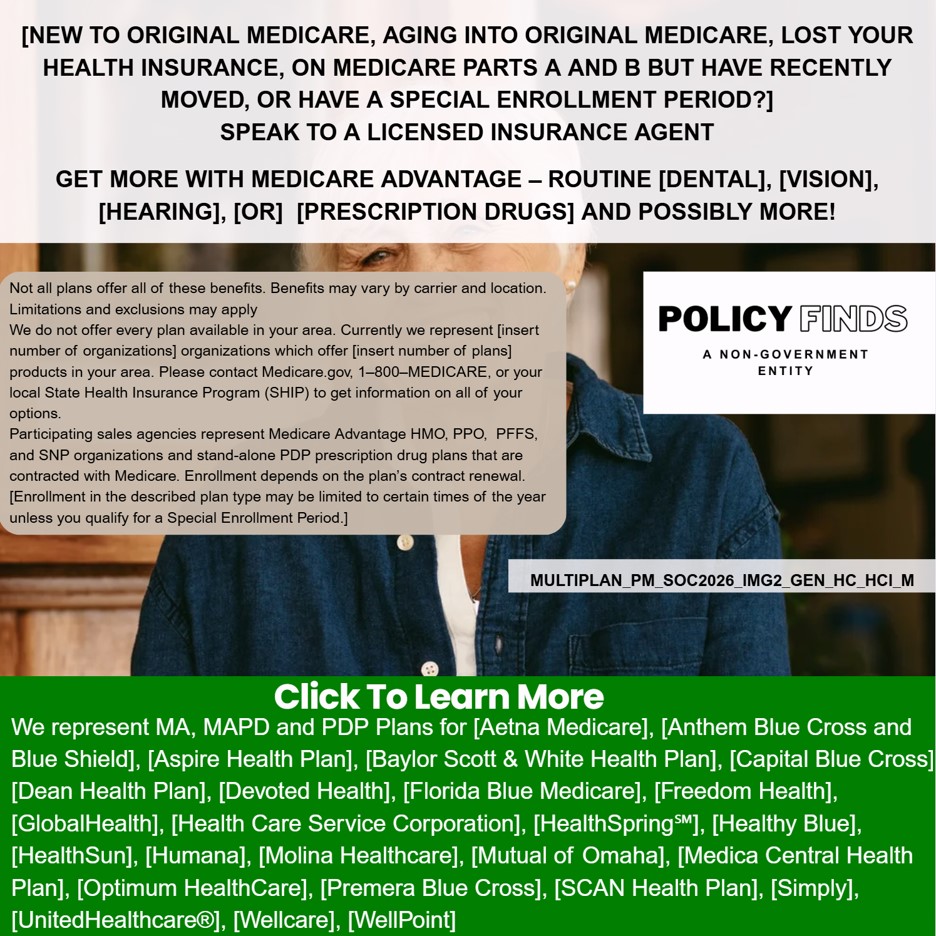 [NEW TO ORIGINAL MEDICARE, AGING INTO ORIGINAL MEDICARE, LOST YOUR HEALTH INSURANCE, ON MEDICARE PARTS A AND B BUT HAVE RECENTLY MOVED, OR HAVE A SPECIAL ENROLLMENT PERIOD?]
SPEAK TO A LICENSED INSURANCE AGENT

GET MORE WITH MEDICARE ADVANTAGE – ROUTINE [DENTAL], [VISION], [HEARING], [OR] [PRESCRIPTION DRUGS] AND POSSIBLY MORE!

Not all plans offer all of these benefits. Benefits may vary by carrier and location. Limitations and exclusions may apply
We do not offer every plan available in your area. Currently we represent [insert number of organizations] organizations which offer [insert number of plans] products in your area. Please contact Medicare.gov, 1–800–MEDICARE, or your local State Health Insurance Program (SHIP) to get information on all of your options.
Participating sales agencies represent Medicare Advantage HMO, PPO, PFFS, and SNP organizations and stand-alone PDP prescription drug plans that are contracted with Medicare. Enrollment depends on the plan's contract renewal. [Enrollment in the described plan type may be limited to certain times of the year unless you qualify for a Special Enrollment Period.]

POLICY FINDS
A NON-GOVERNMENT ENTITY

MULTIPLAN_PM_SOC2026_IMG2_GEN_HC_HCI_M

Click To Learn More
We represent MA, MAPD and PDP Plans for [Aetna Medicare], [Anthem Blue Cross and Blue Shield], [Aspire Health Plan], [Baylor Scott & White Health Plan], [Capital Blue Cross] [Dean Health Plan], [Devoted Health], [Florida Blue Medicare], [Freedom Health], [GlobalHealth], [Health Care Service Corporation], [HealthSpring℠], [Healthy Blue], [HealthSun], [Humana], [Molina Healthcare], [Mutual of Omaha], [Medica Central Health Plan], [Optimum HealthCare], [Premera Blue Cross], [SCAN Health Plan], [Simply], [UnitedHealthcare®], [Wellcare], [WellPoint]